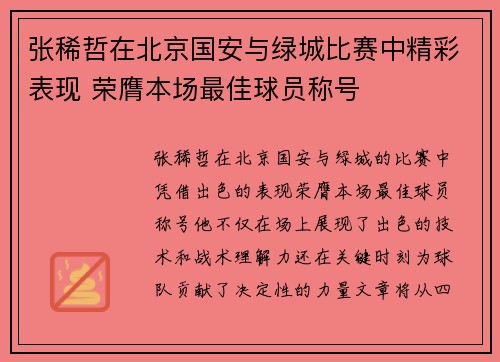 张稀哲在北京国安与绿城比赛中精彩表现 荣膺本场最佳球员称号

张稀哲在北京国安与绿城的比赛中凭借出色的表现荣膺本场最佳球员称号他不仅在场上展现了出色的技术和战术理解力还在关键时刻为球队贡献了决定性的力量文章将从四